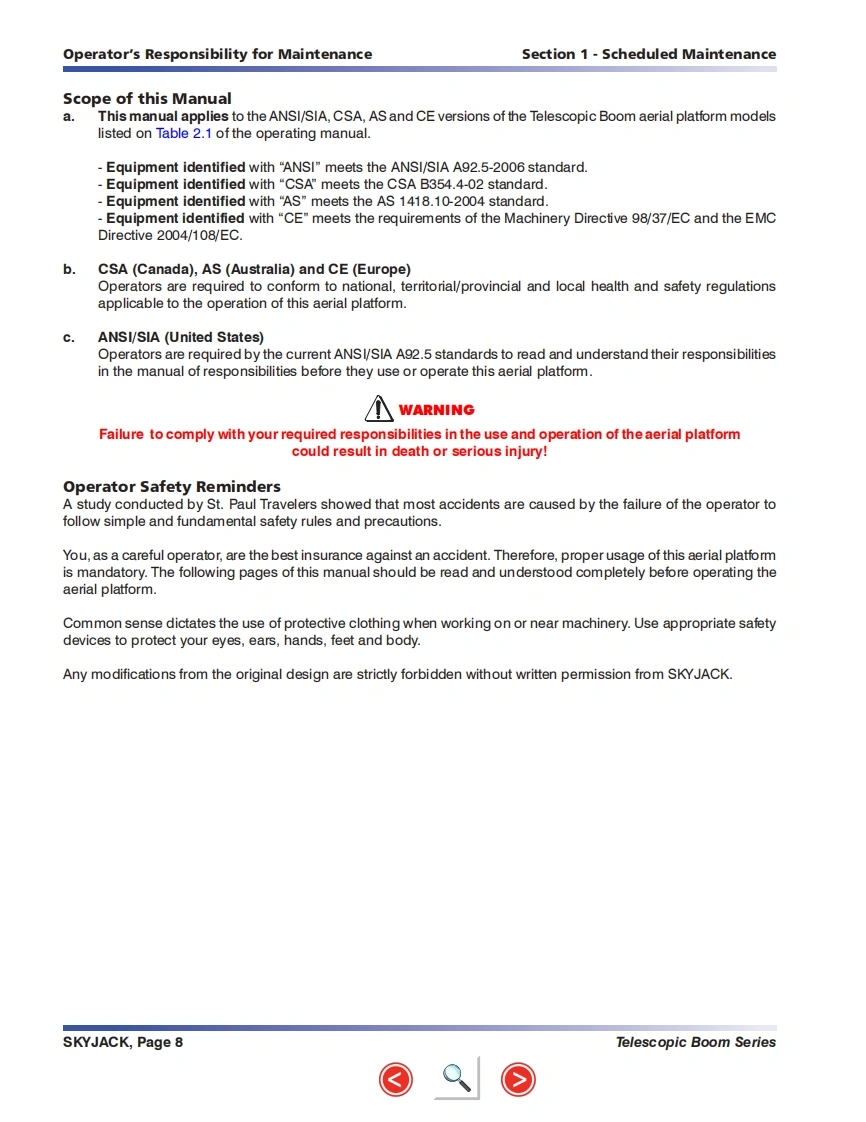 Operator's Responsibility for Maintenance

Section 1 - Scheduled Maintenance

Scope of this Manual

a. This manual applies to the ANSI/SIA, CSA, AS and CE versions of the Telescopic Boom aerial platform models listed on Table 2.1 of the operating manual.

- Equipment identified with "ANSI" meets the ANSI/SIA A92.5-2006 standard.
- Equipment identified with "CSA" meets the CSA B354.4-02 standard.
- Equipment identified with "AS" meets the AS 1418.10-2004 standard.
- Equipment identified with "CE" meets the requirements of the Machinery Directive 98/37/EC and the EMC Directive 2004/108/EC.

b. CSA (Canada), AS (Australia) and CE (Europe)
Operators are required to conform to national, territorial/provincial and local health and safety regulations applicable to the operation of this aerial platform.

c. ANSI/SIA (United States)
Operators are required by the current ANSI/SIA A92.5 standards to read and understand their responsibilities in the manual of responsibilities before they use or operate this aerial platform.

WARNING

Failure to comply with your required responsibilities in the use and operation of the aerial platform could result in death or serious injury!

Operator Safety Reminders

A study conducted by St. Paul Travelers showed that most accidents are caused by the failure of the operator to follow simple and fundamental safety rules and precautions.

You, as a careful operator, are the best insurance against an accident. Therefore, proper usage of this aerial platform is mandatory. The following pages of this manual should be read and understood completely before operating the aerial platform.

Common sense dictates the use of protective clothing when working on or near machinery. Use appropriate safety devices to protect your eyes, ears, hands, feet and body.

Any modifications from the original design are strictly forbidden without written permission from SKYJACK.

SKYJACK, Page 8

Telescopic Boom Series